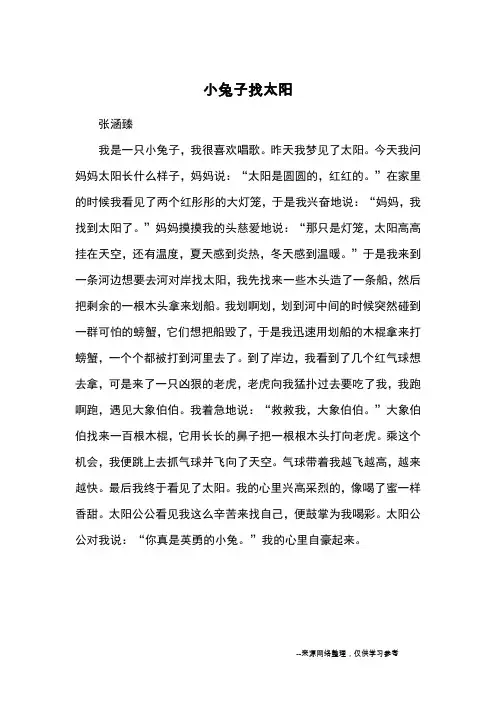 小兔子找太阳

张涵臻

我是一只小兔子，我很喜欢唱歌。昨天我梦见了太阳。今天我问妈妈太阳长什么样子，妈妈说：“太阳是圆圆的，红红的。”在家里的时候我看见了两个红彤彤的大灯笼，于是我兴奋地说：“妈妈，我找到太阳了。”妈妈摸摸我的头慈爱地说：“那只是灯笼，太阳高高挂在天空，还有温度，夏天感到炎热，冬天感到温暖。”于是我来到一条河边想要去河对岸找太阳，我先找来一些木头造了一条船，然后把剩余的一根木头拿来划船。我划啊划，划到河中间的时候突然碰到一群可怕的螃蟹，它们想把船毁了，于是我迅速用划船的木棍拿来打螃蟹，一个个都被打到河里去了。到了岸边，我看到了几个红气球想去拿，可是来了一只凶狠的老虎，老虎向我猛扑过去要吃了我，我跑啊跑，遇见大象伯伯。我着急地说：“救救我，大象伯伯。”大象伯伯找来一百根木棍，它用长长的鼻子把一根根木头打向老虎。乘这个机会，我便跳上去抓气球并飞向了天空。气球带着我越飞越高，越来越快。最后我终于看见了太阳。我的心里兴高采烈的，像喝了蜜一样香甜。太阳公公看见我这么辛苦来找自己，便鼓掌为我喝彩。太阳公公对我说：“你真是英勇的小兔。”我的心里自豪起来。

--来源网络整理，仅供学习参考